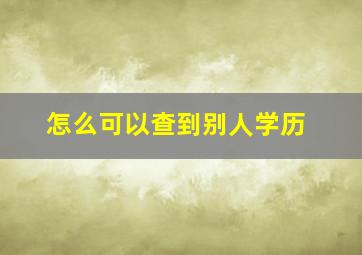 怎么可以查到别人学历